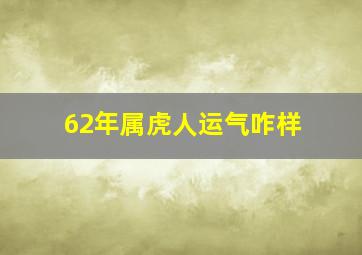 62年属虎人运气咋样